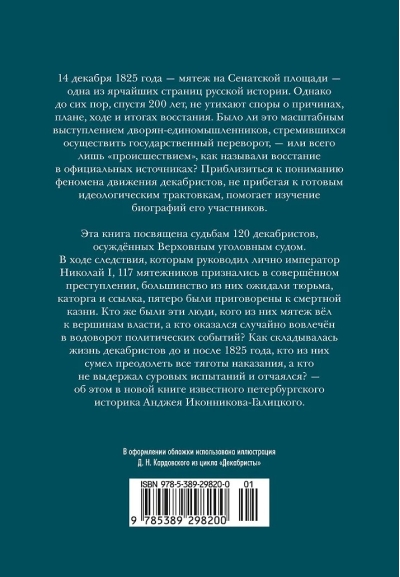 14 декабря 1825 года — мятеж на Сенатской площади — одна из ярчайших страниц русской истории. Однако до сих пор, спустя 200 лет, не утихают споры о причинах, плане, ходе и итогах восстания. Было ли это масштабным выступлением дворян-единомышленников, стремившихся осуществить государственный переворот, — или всего лишь «происшествием», как называли восстание в официальных источниках? Приблизиться к пониманию феномена движения декабристов, не прибегая к готовым идеологическим трактовкам, помогает изучение биографий его участников.

Эта книга посвящена судьбам 120 декабристов, осуждённых Верховным уголовным судом. В ходе следствия, которым руководил лично император Николай I, 117 мятежников признались в совершённом преступлении, большинство из них ожидали тюрьма, каторга и ссылка, пятеро были приговорены к смертной казни. Кто же были эти люди, кого из них мятеж вёл к вершинам власти, а кто оказался случайно вовлечён в водоворот политических событий? Как складывалась жизнь декабристов до и после 1825 года, кто из них сумел преодолеть все тяготы наказания, а кто не выдержал суровых испытаний и отчаялся? — об этом в новой книге известного петербургского историка Анджея Иконникова-Галицкого.

В оформлении обложки использована иллюстрация Д. Н. Кардовского из цикла «Декабристы»

ISBN 978-5-389-29820-0 01

9 785389 298200